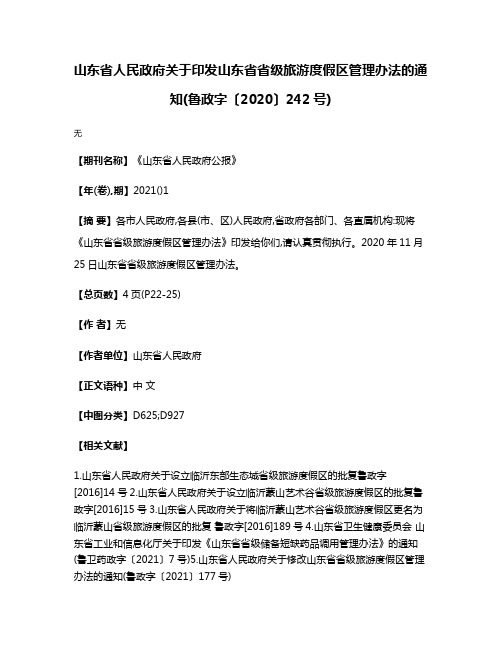 山东省人民政府关于印发山东省省级旅游度假区管理办法的通知(鲁政字〔2020〕242号)

无

【期刊名称】《山东省人民政府公报》

【年(卷),期】2021()1

【摘 要】各市人民政府,各县(市、区)人民政府,省政府各部门、各直属机构:现将《山东省省级旅游度假区管理办法》印发给你们,请认真贯彻执行。2020年11月25日山东省省级旅游度假区管理办法。

【总页数】4页(P22-25)

【作 者】无

【作者单位】山东省人民政府

【正文语种】中 文

【中图分类】D625;D927

【相关文献】

1.山东省人民政府关于设立临沂东部生态城省级旅游度假区的批复鲁政字[2016]14号 2.山东省人民政府关于设立临沂蒙山艺术谷省级旅游度假区的批复鲁政字[2016]15号 3.山东省人民政府关于将临沂蒙山艺术谷省级旅游度假区更名为临沂蒙山省级旅游度假区的批复 鲁政字[2016]189号 4.山东省卫生健康委员会 山东省工业和信息化厅关于印发《山东省省级储备短缺药品调用管理办法》的通知(鲁卫药政字〔2021〕7号)5.山东省人民政府关于修改山东省省级旅游度假区管理办法的通知(鲁政字〔2021〕177号)